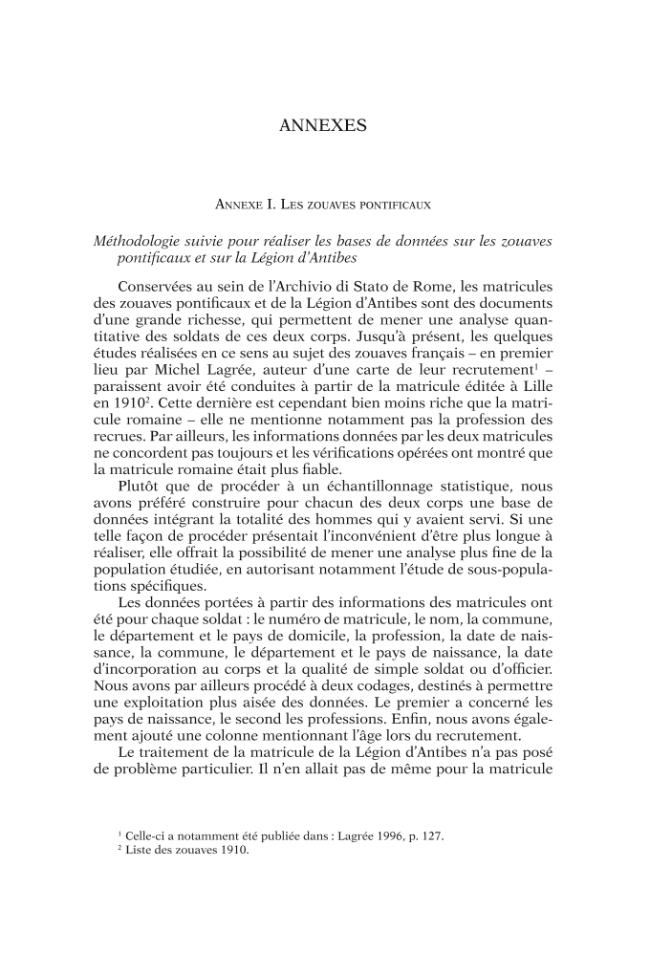 ANNEXES

Annexe I. Les zouaves pontificaux

Méthodologie suivie pour réaliser les bases de données sur les zouaves pontificaux et sur la Légion d'Antibes

Conservées au sein de l'Archivio di Stato de Rome, les matricules des zouaves pontificaux et de la Légion d'Antibes sont des documents d'une grande richesse, qui permettent de mener une analyse quantitative des soldats de ces deux corps. Jusqu'à présent, les quelques études réalisées en ce sens au sujet des zouaves français – en premier lieu par Michel Lagrée, auteur d'une carte de leur recrutement$^{1}$ – paraissent avoir été conduites à partir de la matricule éditée à Lille en 1910$^{2}$. Cette dernière est cependant bien moins riche que la matricule romaine – elle ne mentionne notamment pas la profession des recrues. Par ailleurs, les informations données par les deux matricules ne concordent pas toujours et les vérifications opérées ont montré que la matricule romaine était plus fiable.

Plutôt que de procéder à un échantillonnage statistique, nous avons préféré construire pour chacun des deux corps une base de données intégrant la totalité des hommes qui y avaient servi. Si une telle façon de procéder présentait l'inconvénient d'être plus longue à réaliser, elle offrait la possibilité de mener une analyse plus fine de la population étudiée, en autorisant notamment l'étude de sous-populations spécifiques.

Les données portées à partir des informations des matricules ont été pour chaque soldat : le numéro de matricule, le nom, la commune, le département et le pays de domicile, la profession, la date de naissance, la commune, le département et le pays de naissance, la date d'incorporation au corps et la qualité de simple soldat ou d'officier. Nous avons par ailleurs procédé à deux codages, destinés à permettre une exploitation plus aisée des données. Le premier a concerné les pays de naissance, le second les professions. Enfin, nous avons également ajouté une colonne mentionnant l'âge lors du recrutement.

Le traitement de la matricule de la Légion d'Antibes n'a pas posé de problème particulier. Il n'en allait pas de même pour la matricule

$^{1}$ Celle-ci a notamment été publiée dans : Lagrée 1996, p. 127.
$^{2}$ Liste des zouaves 1910.